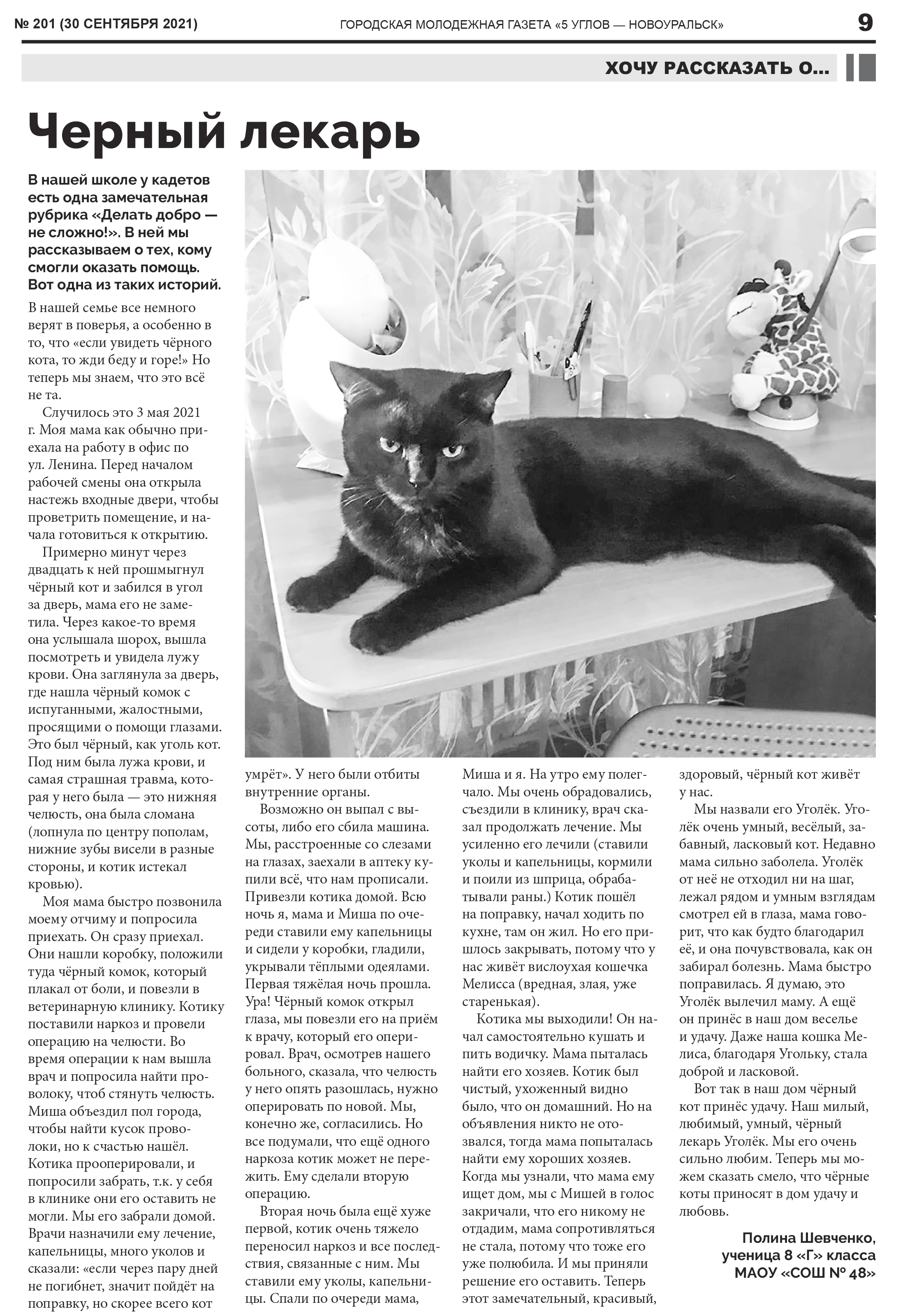 № 201 (30 СЕНТЯБРЯ 2021)

ГОРОДСКАЯ МОЛОДЕЖНАЯ ГАЗЕТА «5 УГЛОВ — НОВОУРАЛЬСК»

9

ХОЧУ РАССКАЗАТЬ О...

Черный лекарь

В нашей школе у кадетов есть одна замечательная рубрика «Делать добро — не сложно!». В ней мы рассказываем о тех, кому смогли оказать помощь. Вот одна из таких историй.

В нашей семье все немного верят в поверья, а особенно в то, что «если увидеть чёрного кота, то жди беду и горе!» Но теперь мы знаем, что это всё не та.

Случилось это 3 мая 2021 г. Моя мама как обычно приехала на работу в офис по ул. Ленина. Перед началом рабочей смены она открыла настежь входные двери, чтобы проветрить помещение, и начала готовиться к открытию.

Примерно минут через двадцать к ней прошмыгнул чёрный кот и забился в угол за дверь, мама его не заметила. Через какое-то время она услышала шорох, вышла посмотреть и увидела лужу крови. Она заглянула за дверь, где нашла чёрный комок с испуганными, жалостными, просящими о помощи глазами. Это был чёрный, как уголь кот. Под ним была лужа крови, и самая страшная травма, которая у него была — это нижняя челюсть, она была сломана (лопнула по центру пополам, нижние зубы висели в разные стороны, и котик истекал кровью).

Моя мама быстро позвонила моему отчиму и попросила приехать. Он сразу приехал. Они нашли коробку, положили туда чёрный комок, который плакал от боли, и повезли в ветеринарную клинику. Котику поставили наркоз и провели операцию на челюсти. Во время операции к нам вышла врач и попросила найти проволоку, чтоб стянуть челюсть. Миша объездил пол города, чтобы найти кусок проволоки, но к счастью нашёл. Котика прооперировали, и попросили забрать, т.к. у себя в клинике они его оставить не могли. Мы его забрали домой. Врачи назначили ему лечение, капельницы, много уколов и сказали: «если через пару дней не погибнет, значит пойдёт на поправку, но скорее всего кот умрёт». У него были отбиты внутренние органы.

Возможно он выпал с высоты, либо его сбила машина. Мы, расстроенные со слезами на глазах, заехали в аптеку купили всё, что нам прописали. Привезли котика домой. Всю ночь я, мама и Миша по очереди ставили ему капельницы и сидели у коробки, гладили, укрывали тёплыми одеялами. Первая тяжёлая ночь прошла. Ура! Чёрный комок открыл глаза, мы повезли его на приём к врачу, который его оперировал. Врач, осмотрев нашего больного, сказала, что челюсть у него опять разошлась, нужно оперировать по новой. Мы, конечно же, согласились. Но все подумали, что ещё одного наркоза котик может не пережить. Ему сделали вторую операцию.

Вторая ночь была ещё хуже первой, котик очень тяжело переносил наркоз и все последствия, связанные с ним. Мы ставили ему уколы, капельницы. Спали по очереди мама, Миша и я. На утро ему полегчало. Мы очень обрадовались, съездили в клинику, врач сказал продолжать лечение. Мы усиленно его лечили (ставили уколы и капельницы, кормили и поили из шприца, обрабатывали раны.) Котик пошёл на поправку, начал ходить по кухне, там он жил. Но его пришлось закрывать, потому что у нас живёт вислоухая кошечка Мелисса (вредная, злая, уже старенькая).

Котика мы выходили! Он начал самостоятельно кушать и пить водичку. Мама пыталась найти его хозяев. Котик был чистый, ухоженный видно было, что он домашний. Но на объявления никто не отозвался, тогда мама попыталась найти ему хороших хозяев. Когда мы узнали, что мама ему ищет дом, мы с Мишей в голос закричали, что его никому не отдадим, мама сопротивляться не стала, потому что тоже его уже полюбила. И мы приняли решение его оставить. Теперь этот замечательный, красивый, здоровый, чёрный кот живёт у нас.

Мы назвали его Уголёк. Уголёк очень умный, весёлый, забавный, ласковый кот. Недавно мама сильно заболела. Уголёк от неё не отходил ни на шаг, лежал рядом и умным взглядам смотрел ей в глаза, мама говорит, что как будто благодарил её, и она почувствовала, как он забирал болезнь. Мама быстро поправилась. Я думаю, это Уголёк вылечил маму. А ещё он принёс в наш дом веселье и удачу. Даже наша кошка Мелиса, благодаря Угольку, стала доброй и ласковой.

Вот так в наш дом чёрный кот принёс удачу. Наш милый, любимый, умный, чёрный лекарь Уголёк. Мы его очень сильно любим. Теперь мы можем сказать смело, что чёрные коты приносят в дом удачу и любовь.

Полина Шевченко, ученица 8 «Г» класса МАОУ «СОШ № 48»